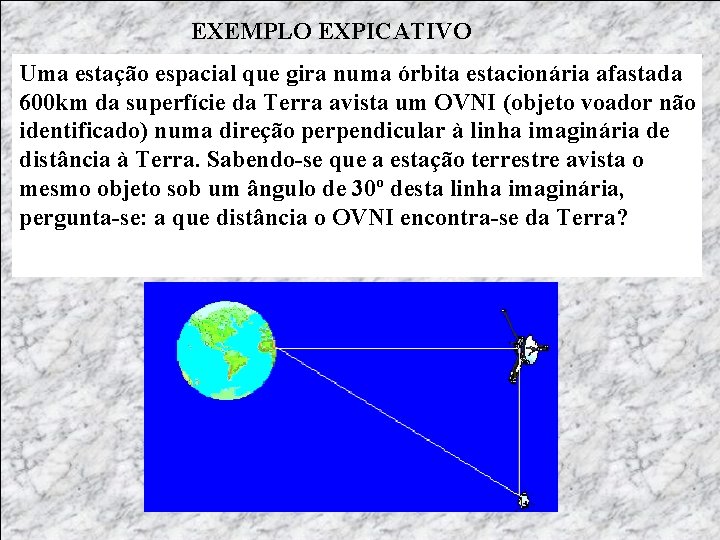 EXEMPLO EXPICATIVO

Uma estação espacial que gira numa órbita estacionária afastada 600km da superfície da Terra avista um OVNI (objeto voador não identificado) numa direção perpendicular à linha imaginária de distância à Terra. Sabendo-se que a estação terrestre avista o mesmo objeto sob um ângulo de 30º desta linha imaginária, pergunta-se: a que distância o OVNI encontra-se da Terra?